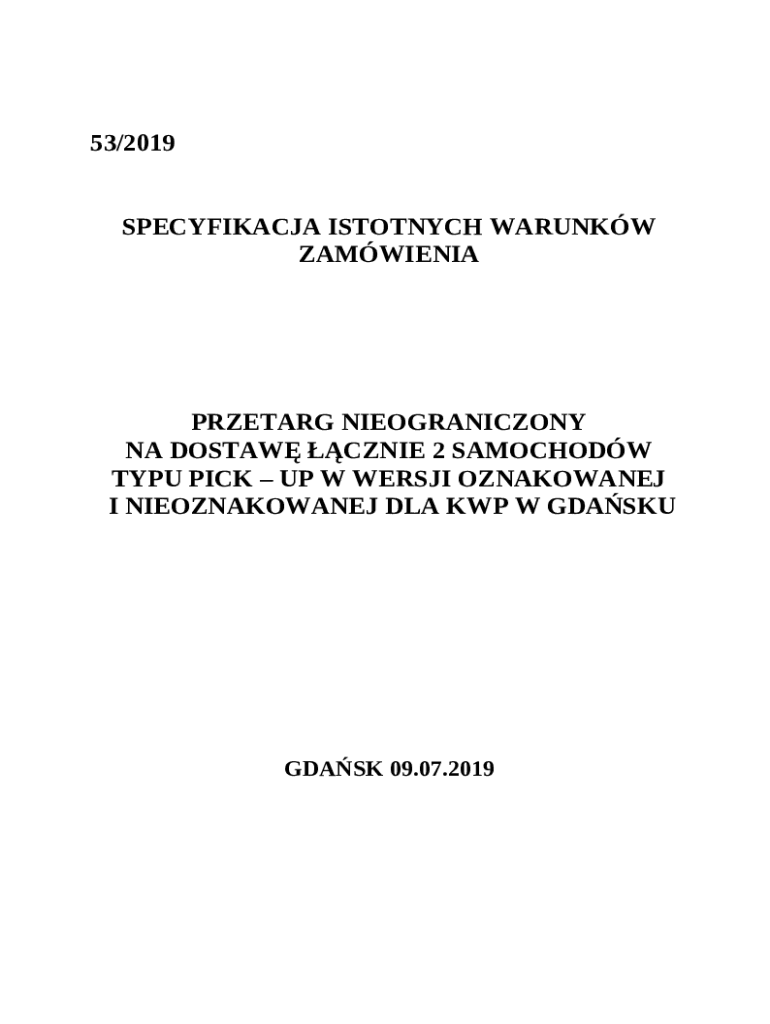 53/2019

SPECYFIKACJA ISTOTNYCH WARUNKÓW ZAMÓWIENIA

PRZETARG NIEOGRANICZONY
NA DOSTAWĘ ŁĄCZNIE 2 SAMOCHODÓW
TYPU PICK – UP W WERSJI OZNAKOWANEJ
I NIEOZNAKOWANEJ DLA KWP W GDAŃSKU

GDAŃSK 09.07.2019